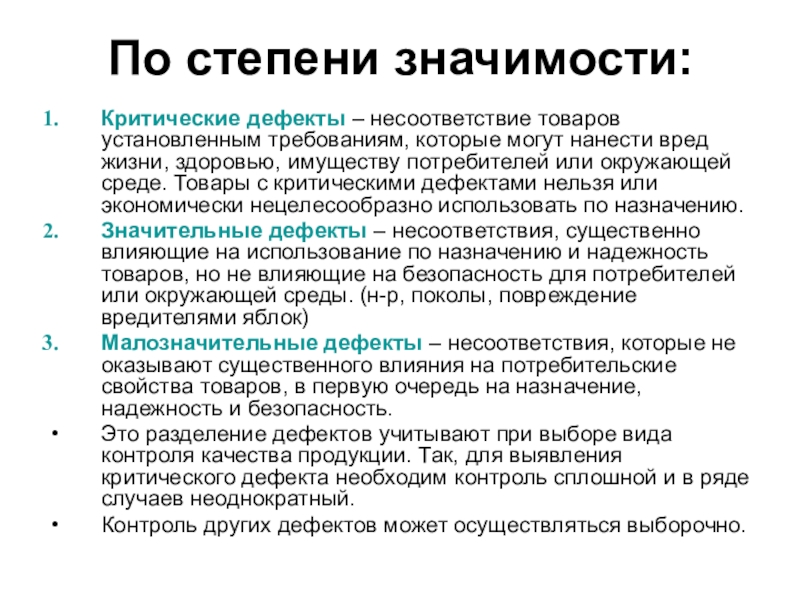 По степени значимости:

1. Критические дефекты – несоответствие товаров установленным требованиям, которые могут нанести вред жизни, здоровью, имуществу потребителей или окружающей среде. Товары с критическими дефектами нельзя или экономически нецелесообразно использовать по назначению.
2. Значительные дефекты – несоответствия, существенно влияющие на использование по назначению и надежность товаров, но не влияющие на безопасность для потребителей или окружающей среды. (н-р, поколы, повреждение вредителями яблок)
3. Малозначительные дефекты – несоответствия, которые не оказывают существенного влияния на потребительские свойства товаров, в первую очередь на назначение, надежность и безопасность.

• Это разделение дефектов учитывают при выборе вида контроля качества продукции. Так, для выявления критического дефекта необходим контроль сплошной и в ряде случаев неоднократный.
• Контроль других дефектов может осуществляться выборочно.